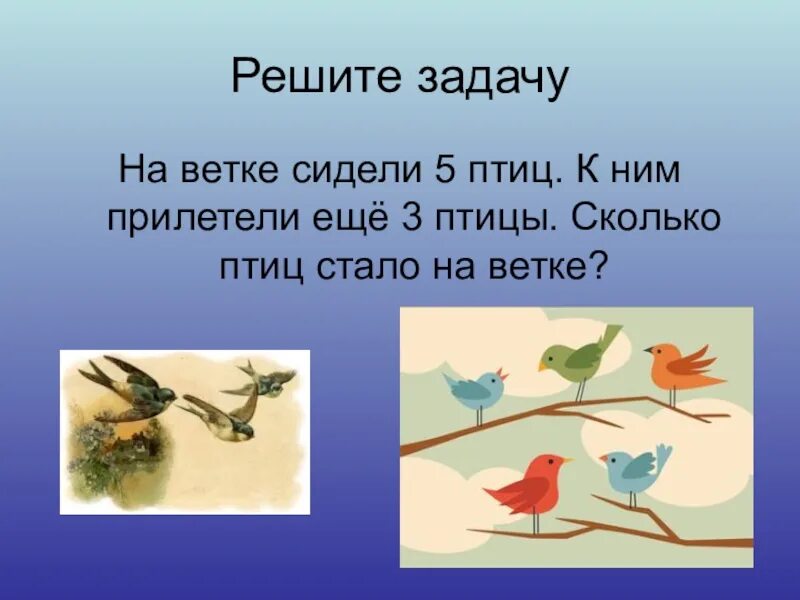 Решите задачу

На ветке сидели 5 птиц. К ним прилетели ещё 3 птицы. Сколько птиц стало на ветке?